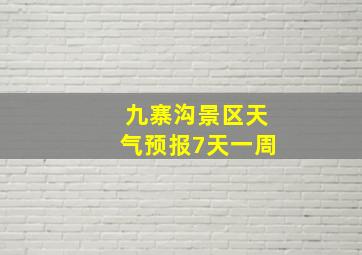 九寨沟景区天气预报7天一周